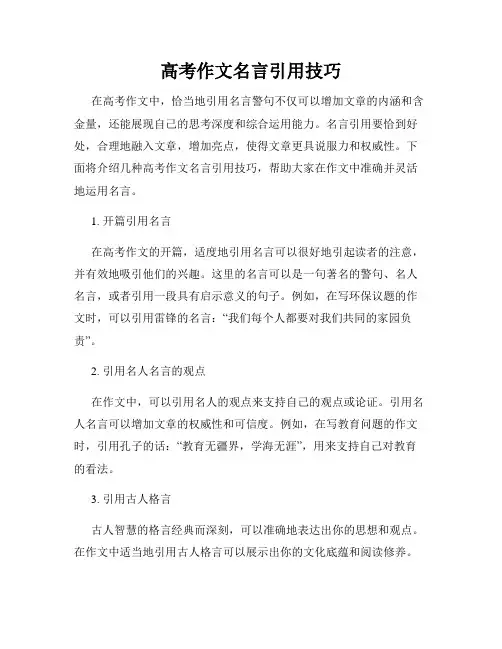 高考作文名言引用技巧

在高考作文中，恰当地引用名言警句不仅可以增加文章的内涵和含金量，还能展现自己的思考深度和综合运用能力。名言引用要恰到好处，合理地融入文章，增加亮点，使得文章更具说服力和权威性。下面将介绍几种高考作文名言引用技巧，帮助大家在作文中准确并灵活地运用名言。

1. 开篇引用名言

在高考作文的开篇，适度地引用名言可以很好地引起读者的注意，并有效地吸引他们的兴趣。这里的名言可以是一句著名的警句、名人名言，或者引用一段具有启示意义的句子。例如，在写环保议题的作文时，可以引用雷锋的名言：“我们每个人都要对我们共同的家园负责”。

2. 引用名人名言的观点

在作文中，可以引用名人的观点来支持自己的观点或论证。引用名人名言可以增加文章的权威性和可信度。例如，在写教育问题的作文时，引用孔子的话：“教育无疆界，学海无涯”，用来支持自己对教育的看法。

3. 引用古人格言

古人智慧的格言经典而深刻，可以准确地表达出你的思想和观点。在作文中适当地引用古人格言可以展示出你的文化底蕴和阅读修养。